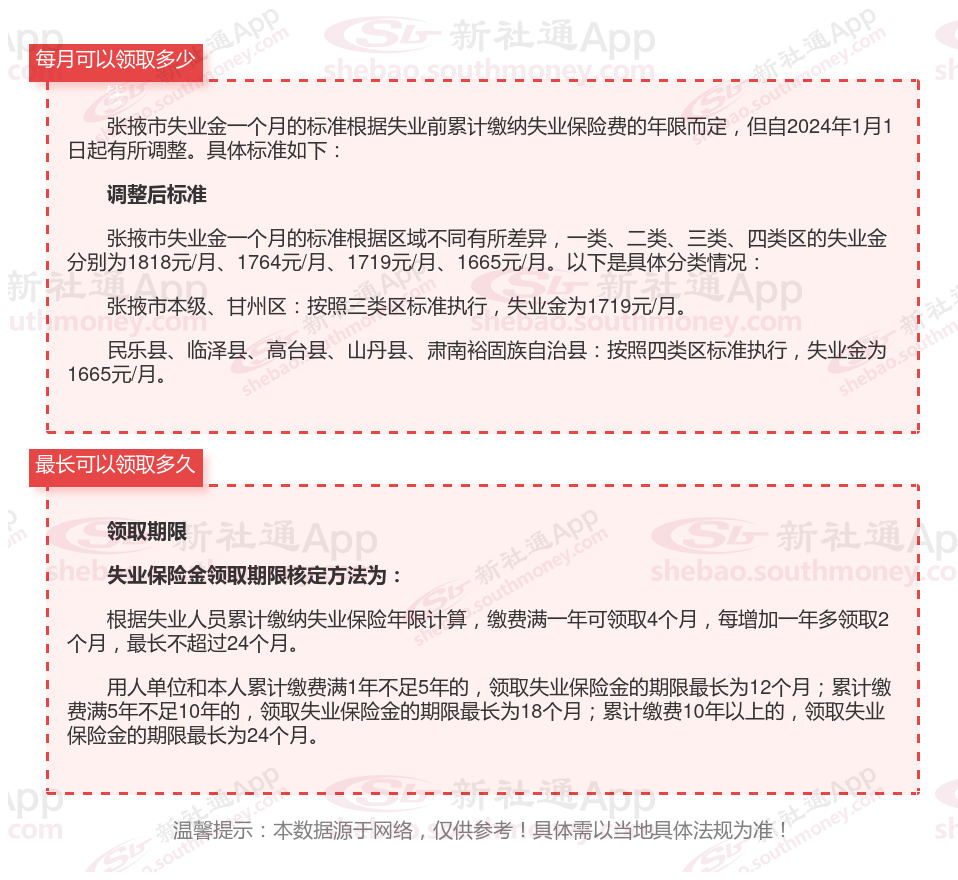 每月可以领取多少

张掖市失业金一个月的标准根据失业前累计缴纳失业保险费的年限而定，但自2024年1月1日起有所调整。具体标准如下：

调整后标准

张掖市失业金一个月的标准根据区域不同有所差异，一类、二类、三类、四类区的失业金分别为1818元/月、1764元/月、1719元/月、1665元/月。以下是具体分类情况：

张掖市本级、甘州区：按照三类区标准执行，失业金为1719元/月。

民乐县、临泽县、高台县、山丹县、肃南裕固族自治县：按照四类区标准执行，失业金为1665元/月。

最长可以领取多久

领取期限

失业保险金领取期限核定方法为：

根据失业人员累计缴纳失业保险年限计算，缴费满一年可领取4个月，每增加一年多领取2个月，最长不超过24个月。

用人单位和本人累计缴费满1年不足5年的，领取失业保险金的期限最长为12个月；累计缴费满5年不足10年的，领取失业保险金的期限最长为18个月；累计缴费10年以上的，领取失业保险金的期限最长为24个月。

温馨提示：本数据源于网络，仅供参考！具体需以当地具体法规为准！

新社通App shebao.southmoney.com